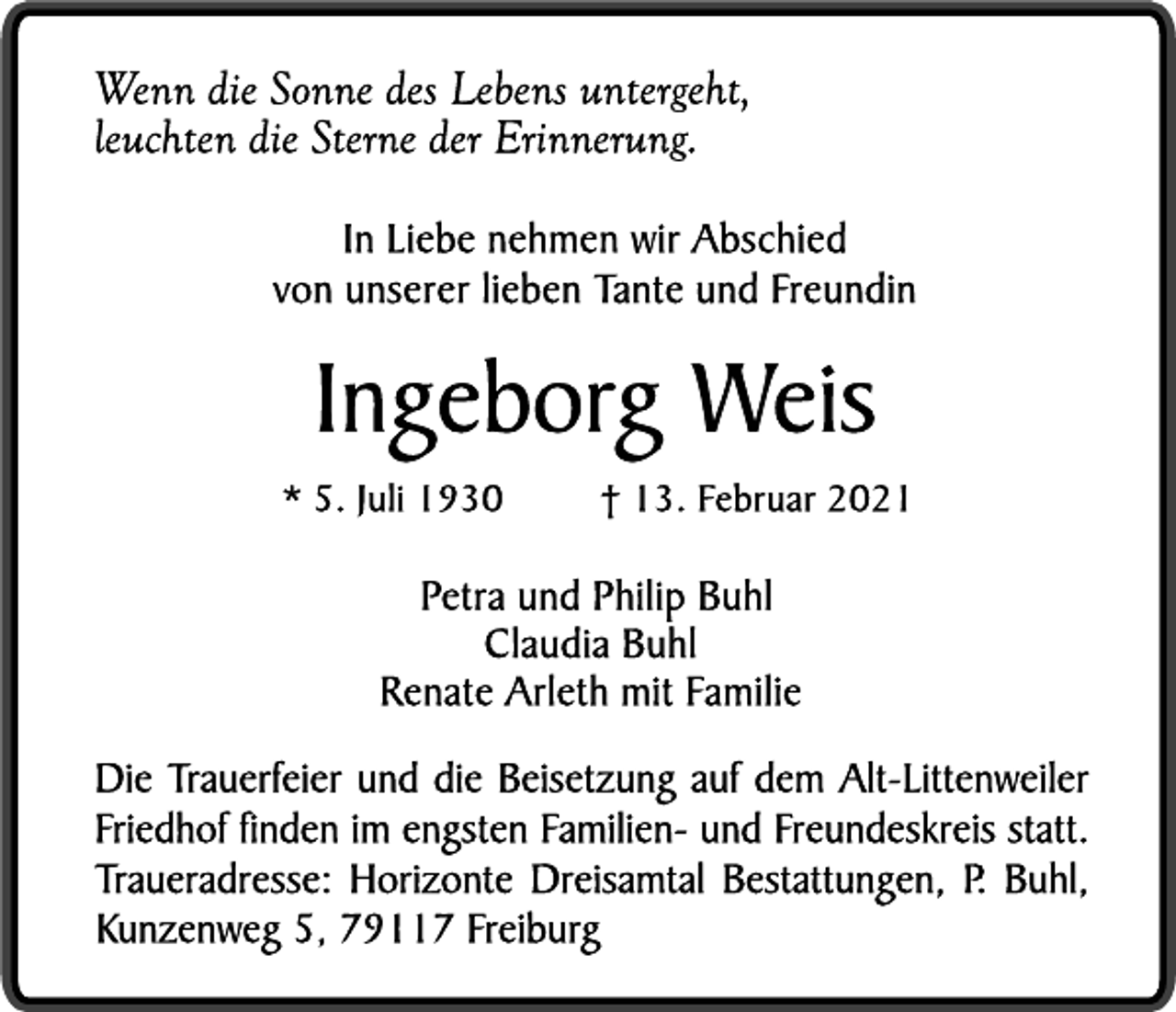 Wenn die Sonne des Lebens untergeht,
leuchten die Sterne der Erinnerung.

In Liebe nehmen wir Abschied
von unserer lieben Tante und Freundin

Ingeborg Weis

* 5. Juli 1930 † 13. Februar 2021

Petra und Philip Buhl
Claudia Buhl
Renate Arleth mit Familie

Die Trauerfeier und die Beisetzung auf dem Alt-Littenweiler Friedhof finden im engsten Familien- und Freundeskreis statt. Traueradresse: Horizonte Dreisamtal Bestattungen, P. Buhl, Kunzenweg 5, 79117 Freiburg